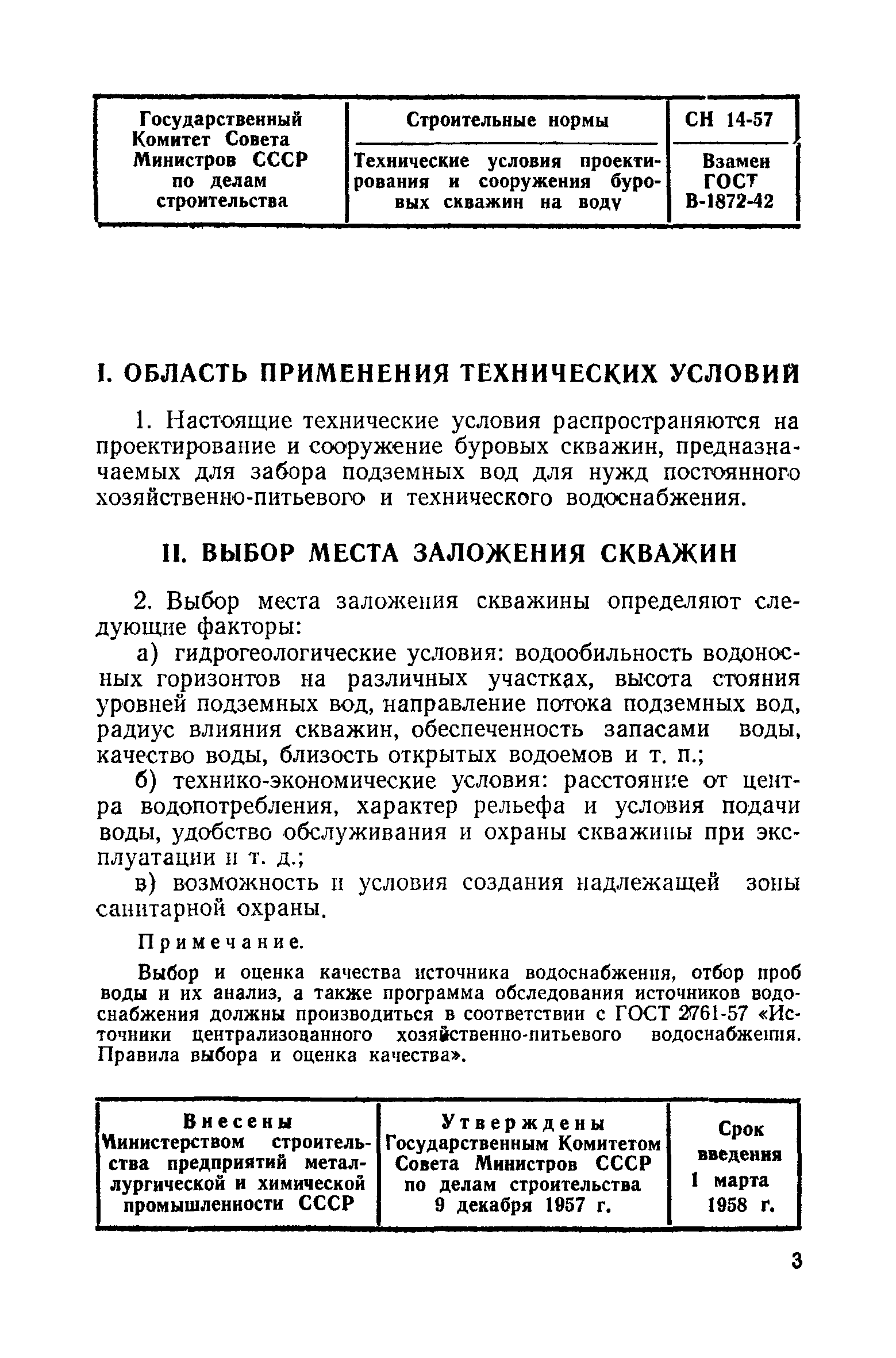 | Государственный Комитет Совета Министров СССР по делам строительства | Строительные нормы | СН 14-57 |
|---|---|---|
| | Технические условия проектирования и сооружения буровых скважин на воду | Взамен ГОСТ В-1872-42 |

I. ОБЛАСТЬ ПРИМЕНЕНИЯ ТЕХНИЧЕСКИХ УСЛОВИЙ

1. Настоящие технические условия распространяются на проектирование и сооружение буровых скважин, предназначаемых для забора подземных вод для нужд постоянного хозяйственно-питьевого и технического водоснабжения.

II. ВЫБОР МЕСТА ЗАЛОЖЕНИЯ СКВАЖИН

2. Выбор места заложения скважины определяют следующие факторы:

а) гидрогеологические условия: водообильность водоносных горизонтов на различных участках, высота стояния уровней подземных вод, направление потока подземных вод, радиус влияния скважин, обеспеченность запасами воды, качество воды, близость открытых водоемов и т. п.;

б) технико-экономические условия: расстояние от центра водопотребления, характер рельефа и условия подачи воды, удобство обслуживания и охраны скважины при эксплуатации и т. д.;

в) возможность и условия создания надлежащей зоны санитарной охраны.

Примечание.

Выбор и оценка качества источника водоснабжения, отбор проб воды и их анализ, а также программа обследования источников водоснабжения должны производиться в соответствии с ГОСТ 2761-57 «Источники централизованного хозяйственно-питьевого водоснабжения. Правила выбора и оценка качества».

| Внесены Министерством строительства предприятий металлургической и химической промышленности СССР | Утверждены Государственным Комитетом Совета Министров СССР по делам строительства 9 декабря 1957 г. | Срок введения 1 марта 1958 г. |
|---|---|---|

3